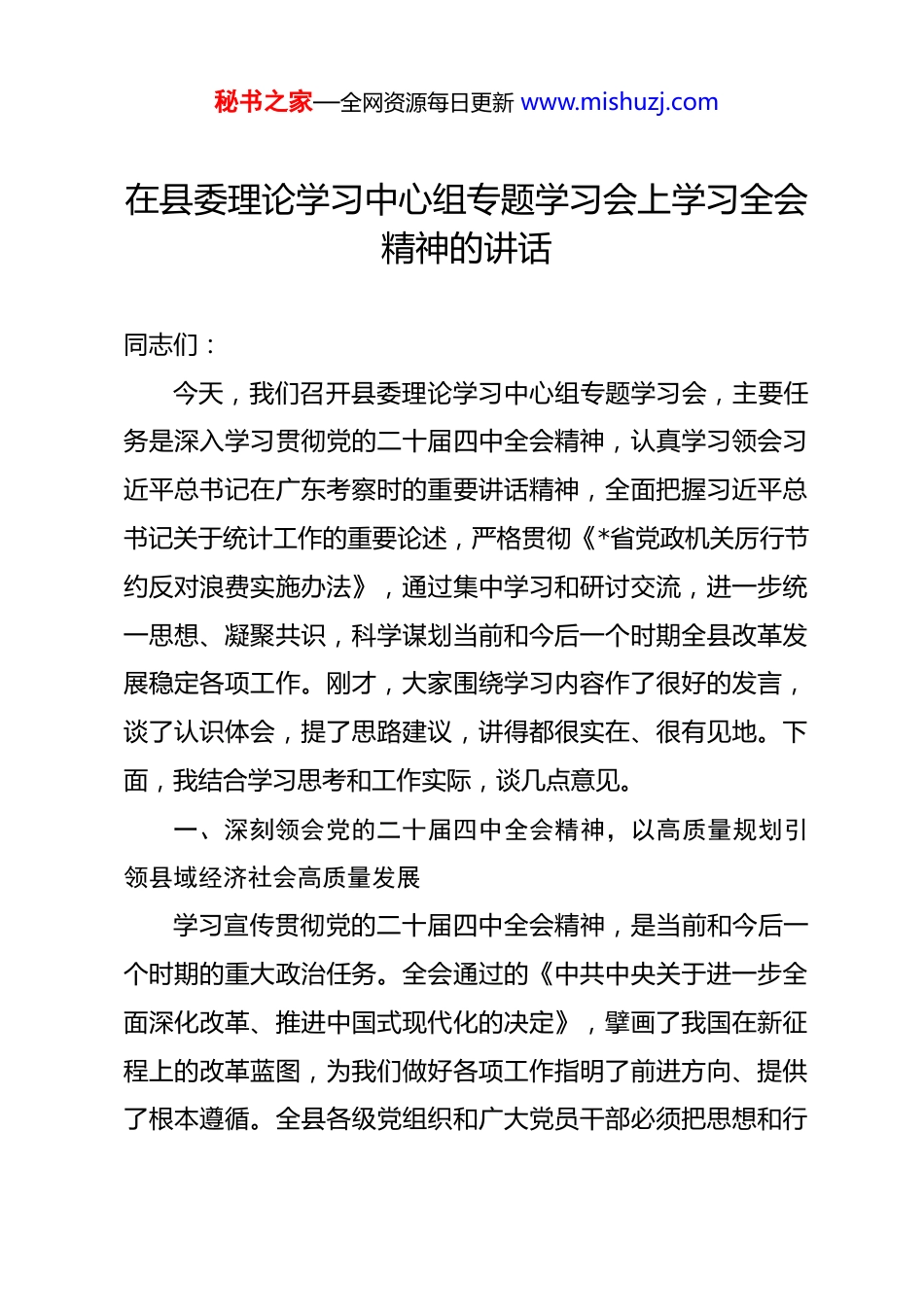 秘书之家—全网资源每日更新 www.mishuzj.com

在县委理论学习中心组专题学习会上学习全会精神的讲话

同志们：

今天，我们召开县委理论学习中心组专题学习会，主要任务是深入学习贯彻党的二十届四中全会精神，认真学习领会习近平总书记在广东考察时的重要讲话精神，全面把握习近平总书记关于统计工作的重要论述，严格贯彻《*省党政机关厉行节约反对浪费实施办法》，通过集中学习和研讨交流，进一步统一思想、凝聚共识，科学谋划当前和今后一个时期全县改革发展稳定各项工作。刚才，大家围绕学习内容作了很好的发言，谈了认识体会，提了思路建议，讲得都很实在、很有见地。下面，我结合学习思考和工作实际，谈几点意见。

一、深刻领会党的二十届四中全会精神，以高质量规划引领县域经济社会高质量发展

学习宣传贯彻党的二十届四中全会精神，是当前和今后一个时期的重大政治任务。全会通过的《中共中央关于进一步全面深化改革、推进中国式现代化的决定》，擘画了我国在新征程上的改革蓝图，为我们做好各项工作指明了前进方向、提供了根本遵循。全县各级党组织和广大党员干部必须把思想和行